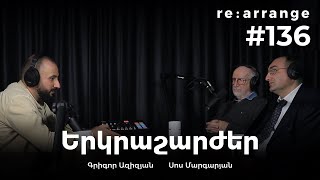 re:arrange
#136

Երկրաշարժեր

Գրիգոր Ազիզյան Սոս Մարգարյան